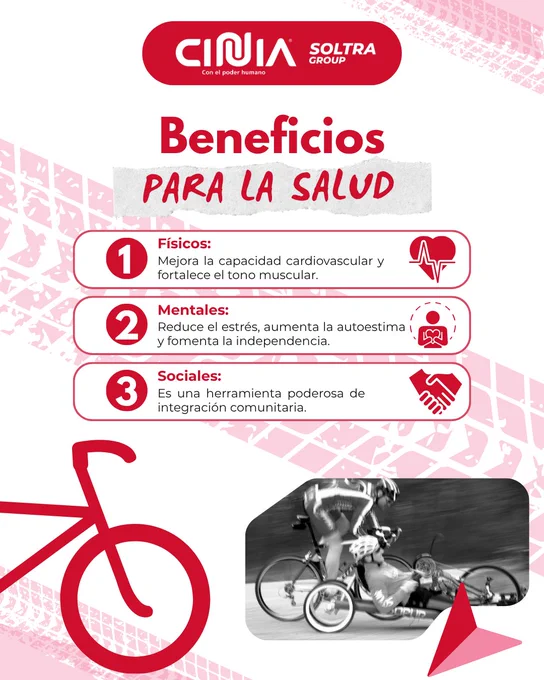 CINIA®
Con el poder humano
SOLTRA GROUP

Beneficios
PARA LA SALUD

1
Físicos:
Mejora la capacidad cardiovascular y fortalece el tono muscular.

2
Mentales:
Reduce el estrés, aumenta la autoestima y fomenta la independencia.

3
Sociales:
Es una herramienta poderosa de integración comunitaria.